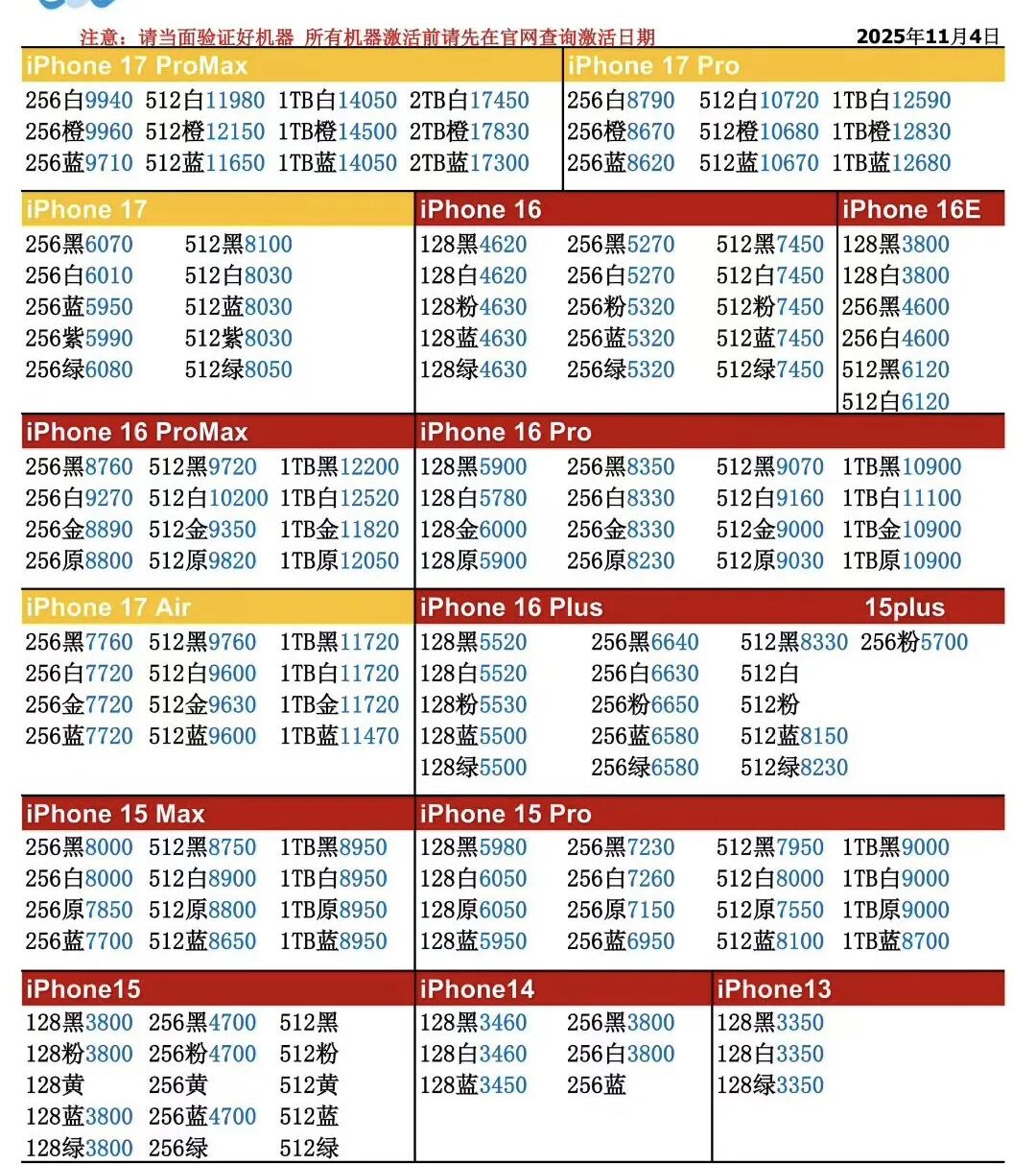 注意：请当面验证好机器 所有机器激活前请先在官网查询激活日期 2025年11月4日

iPhone 17 ProMax
256白9940 512白11980 1TB白14050 2TB白17450
256橙9960 512橙12150 1TB橙14500 2TB橙17830
256蓝9710 512蓝11650 1TB蓝14050 2TB蓝17300

iPhone 17 Pro
256白8790 512白10720 1TB白12590
256橙8670 512橙10680 1TB橙12830
256蓝8620 512蓝10670 1TB蓝12680

iPhone 17
256黑6070 512黑8100
256白6010 512白8030
256蓝5950 512蓝8030
256紫5990 512紫8030
256绿6080 512绿8050

iPhone 16
128黑4620 256黑5270 512黑7450
128白4620 256白5270 512白7450
128粉4630 256粉5320 512粉7450
128蓝4630 256蓝5320 512蓝7450
128绿4630 256绿5320 512绿7450

iPhone 16E
128黑3800
128白3800
256黑4600
256白4600
512黑6120
512白6120

iPhone 16 ProMax
256黑8760 512黑9720 1TB黑12200
256白9270 512白10200 1TB白12520
256金8890 512金9350 1TB金11820
256原8800 512原9820 1TB原12050

iPhone 16 Pro
128黑5900 256黑8350 512黑9070 1TB黑10900
128白5780 256白8330 512白9160 1TB白11100
128金6000 256金8330 512金9000 1TB金10900
128原5900 256原8230 512原9030 1TB原10900

iPhone 17 Air
256黑7760 512黑9760 1TB黑11720
256白7720 512白9600 1TB白11720
256金7720 512金9630 1TB金11720
256蓝7720 512蓝9600 1TB蓝11470

iPhone 16 Plus
128黑5520 256黑6640 512黑8330
128白5520 256白6630 512白
128粉5530 256粉6650 512粉
128蓝5500 256蓝6580 512蓝8150
128绿5500 256绿6580 512绿8230

15plus
256粉5700

iPhone 15 Max
256黑8000 512黑8750 1TB黑8950
256白8000 512白8900 1TB白8950
256原7850 512原8800 1TB原8950
256蓝7700 512蓝8650 1TB蓝8950

iPhone 15 Pro
128黑5980 256黑7230 512黑7950 1TB黑9000
128白6050 256白7260 512白8000 1TB白9000
128原6050 256原7150 512原7550 1TB原9000
128蓝5950 256蓝6950 512蓝8100 1TB蓝8700

iPhone15
128黑3800 256黑4700 512黑
128粉3800 256粉4700 512粉
128黄 256黄 512黄
128蓝3800 256蓝4700 512蓝
128绿3800 256绿 512绿

iPhone14
128黑3460 256黑3800
128白3460 256白3800
128蓝3450 256蓝

iPhone13
128黑3350
128白3350
128绿3350